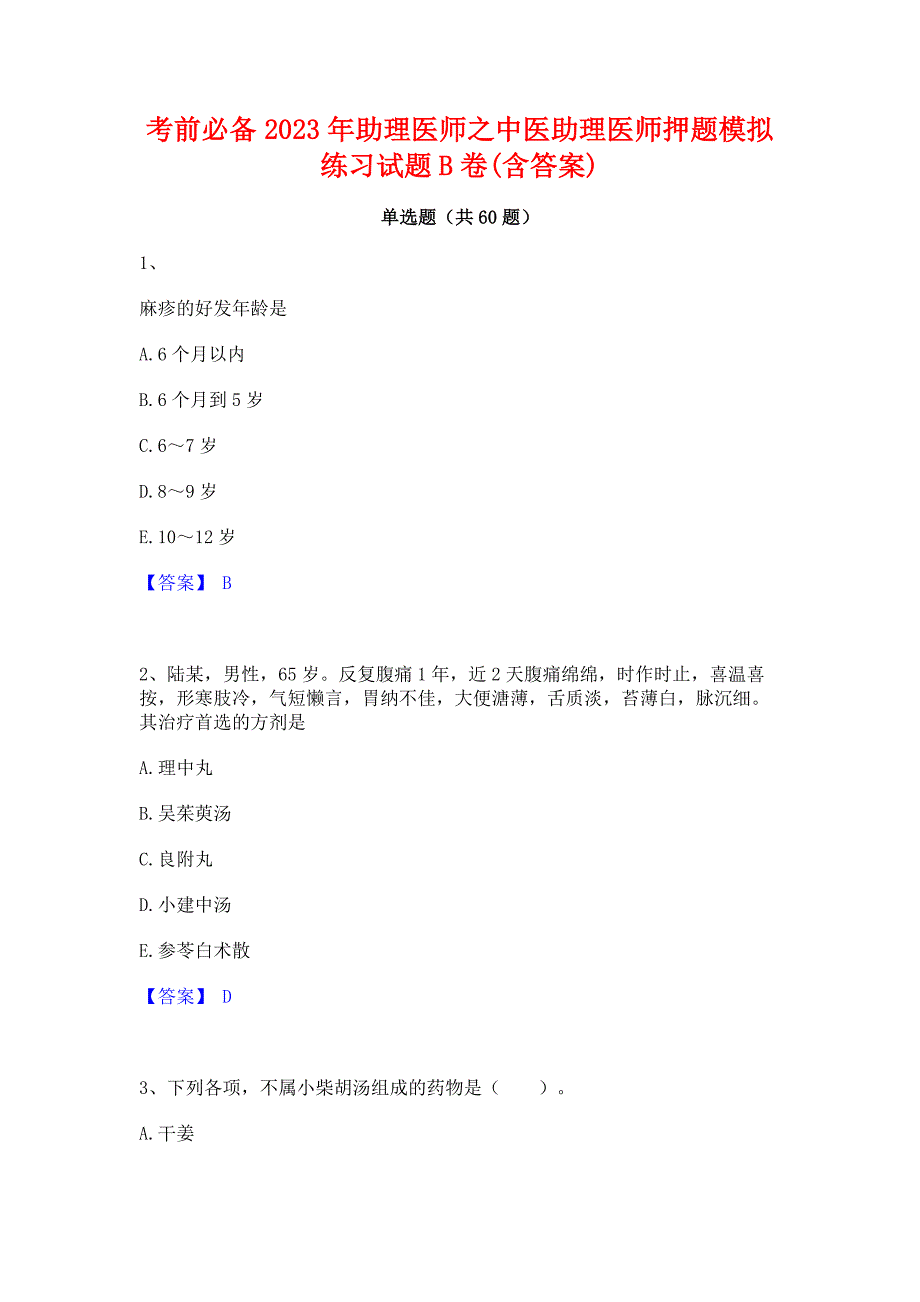 考前必备2023年助理医师之中医助理医师押题模拟练习试题B卷(含答案)

单选题（共60题）

1、

麻疹的好发年龄是

A.6个月以内

B.6个月到5岁

C.6～7岁

D.8～9岁

E.10～12岁

【答案】 B

2、陆某，男性，65岁。反复腹痛1年，近2天腹痛绵绵，时作时止，喜温喜按，形寒肢冷，气短懒言，胃纳不佳，大便溏薄，舌质淡，苔薄白，脉沉细。其治疗首选的方剂是

A.理中丸

B.吴茱萸汤

C.良附丸

D.小建中汤

E.参苓白术散

【答案】 D

3、下列各项，不属小柴胡汤组成的药物是（　　）。

A.干姜